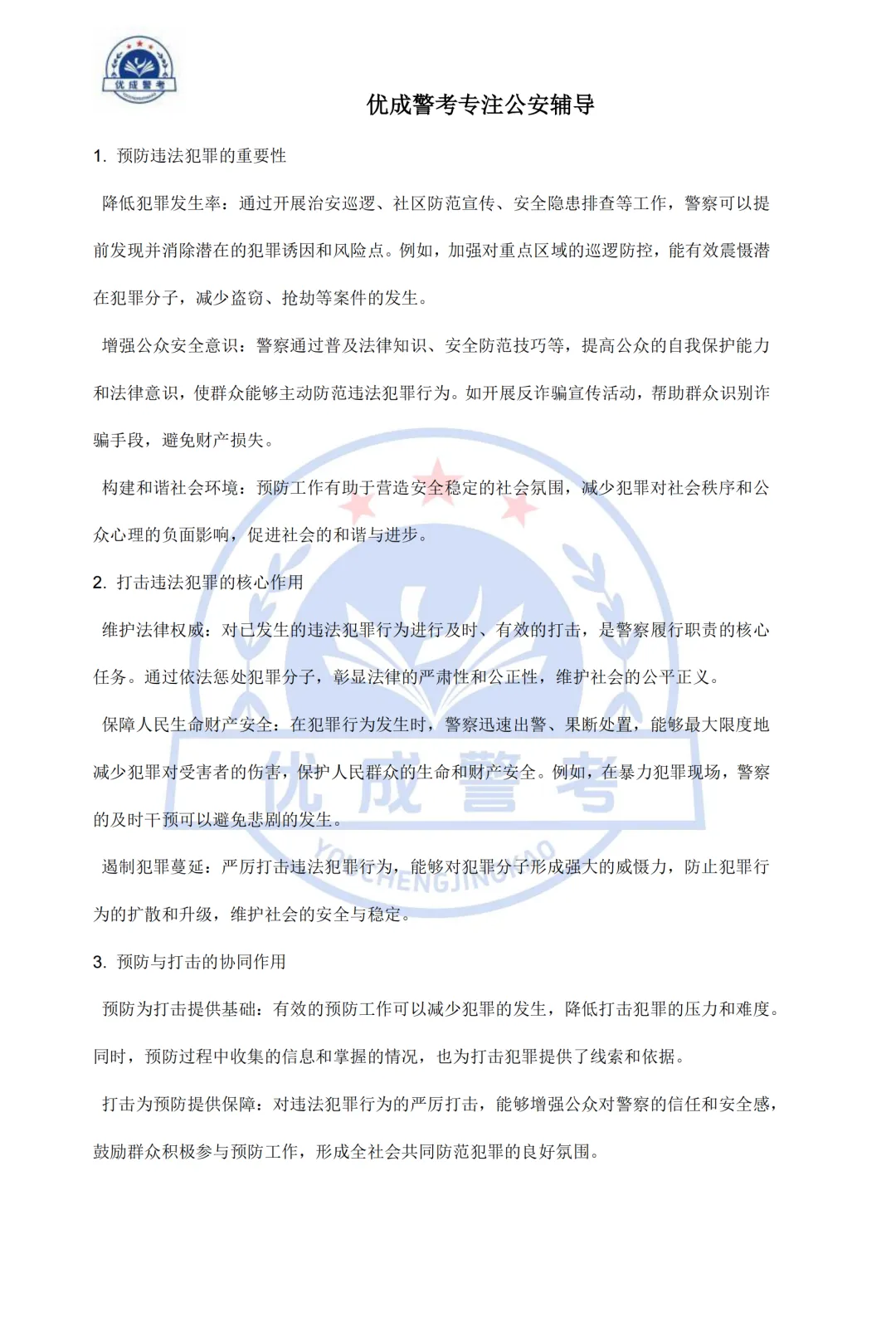 优成警考

优成警考专注公安辅导

1. 预防违法犯罪的重要性

降低犯罪发生率：通过开展治安巡逻、社区防范宣传、安全隐患排查等工作，警察可以提前发现并消除潜在的犯罪诱因和风险点。例如，加强对重点区域的巡逻防控，能有效震慑潜在犯罪分子，减少盗窃、抢劫等案件的发生。

增强公众安全意识：警察通过普及法律知识、安全防范技巧等，提高公众的自我保护能力和法律意识，使群众能够主动防范违法犯罪行为。如开展反诈骗宣传活动，帮助群众识别诈骗手段，避免财产损失。

构建和谐社会环境：预防工作有助于营造安全稳定的社会氛围，减少犯罪对社会秩序和公众心理的负面影响，促进社会的和谐与进步。

2. 打击违法犯罪的核心作用

维护法律权威：对已发生的违法犯罪行为进行及时、有效的打击，是警察履行职责的核心任务。通过依法惩处犯罪分子，彰显法律的严肃性和公正性，维护社会的公平正义。

保障人民生命财产安全：在犯罪行为发生时，警察迅速出警、果断处置，能够最大限度地减少犯罪对受害者的伤害，保护人民群众的生命和财产安全。例如，在暴力犯罪现场，警察的及时干预可以避免悲剧的发生。

遏制犯罪蔓延：严厉打击违法犯罪行为，能够对犯罪分子形成强大的威慑力，防止犯罪行为的扩散和升级，维护社会的安全与稳定。

3. 预防与打击的协同作用

预防为打击提供基础：有效的预防工作可以减少犯罪的发生，降低打击犯罪的压力和难度。同时，预防过程中收集的信息和掌握的情况，也为打击犯罪提供了线索和依据。

打击为预防提供保障：对违法犯罪行为的严厉打击，能够增强公众对警察的信任和安全感，鼓励群众积极参与预防工作，形成全社会共同防范犯罪的良好氛围。

优成警考
YOUCHENGJINGKAO